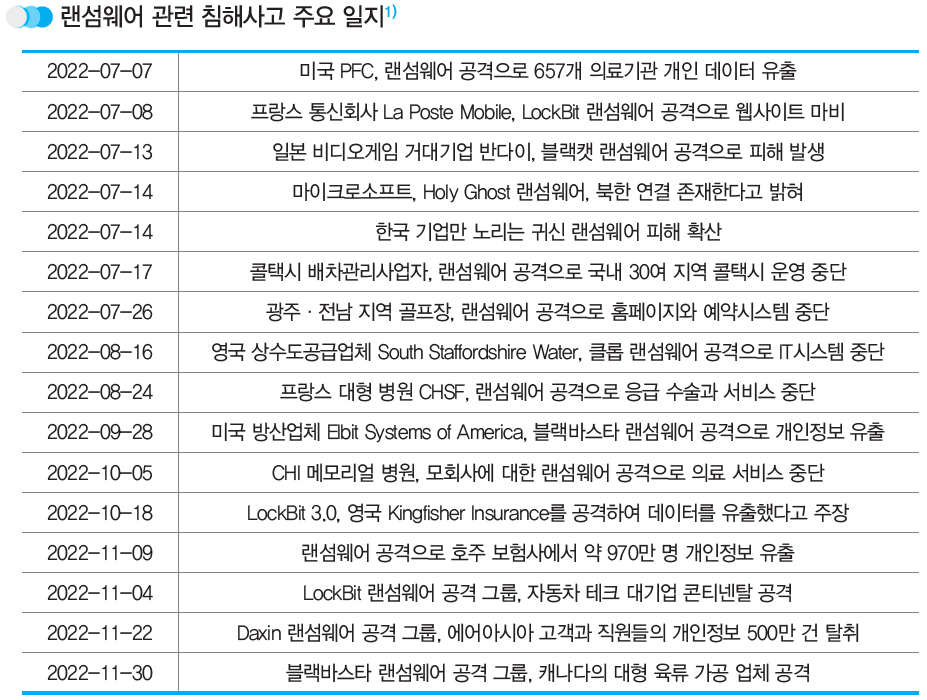 랜섬웨어 관련 침해사고 주요 일지$^{1)}$

| | |
|---|---|
| 2022-07-07 | 미국 PFC, 랜섬웨어 공격으로 657개 의료기관 개인 데이터 유출 |
| 2022-07-08 | 프랑스 통신회사 La Poste Mobile, LockBit 랜섬웨어 공격으로 웹사이트 마비 |
| 2022-07-13 | 일본 비디오게임 거대기업 반다이, 블랙캣 랜섬웨어 공격으로 피해 발생 |
| 2022-07-14 | 마이크로소프트, Holy Ghost 랜섬웨어, 북한 연결 존재한다고 밝혀 |
| 2022-07-14 | 한국 기업만 노리는 귀신 랜섬웨어 피해 확산 |
| 2022-07-17 | 콜택시 배차관리사업자, 랜섬웨어 공격으로 국내 30여 지역 콜택시 운영 중단 |
| 2022-07-26 | 광주 · 전남 지역 골프장, 랜섬웨어 공격으로 홈페이지와 예약시스템 중단 |
| 2022-08-16 | 영국 상수도공급업체 South Staffordshire Water, 클롭 랜섬웨어 공격으로 IT시스템 중단 |
| 2022-08-24 | 프랑스 대형 병원 CHSF, 랜섬웨어 공격으로 응급 수술과 서비스 중단 |
| 2022-09-28 | 미국 방산업체 Elbit Systems of America, 블랙바스타 랜섬웨어 공격으로 개인정보 유출 |
| 2022-10-05 | CHI 메모리얼 병원, 모회사에 대한 랜섬웨어 공격으로 의료 서비스 중단 |
| 2022-10-18 | LockBit 3.0, 영국 Kingfisher Insurance를 공격하여 데이터를 유출했다고 주장 |
| 2022-11-09 | 랜섬웨어 공격으로 호주 보험사에서 약 970만 명 개인정보 유출 |
| 2022-11-04 | LockBit 랜섬웨어 공격 그룹, 자동차 테크 대기업 콘티넨탈 공격 |
| 2022-11-22 | Daxin 랜섬웨어 공격 그룹, 에어아시아 고객과 직원들의 개인정보 500만 건 탈취 |
| 2022-11-30 | 블랙바스타 랜섬웨어 공격 그룹, 캐나다의 대형 육류 가공 업체 공격 |